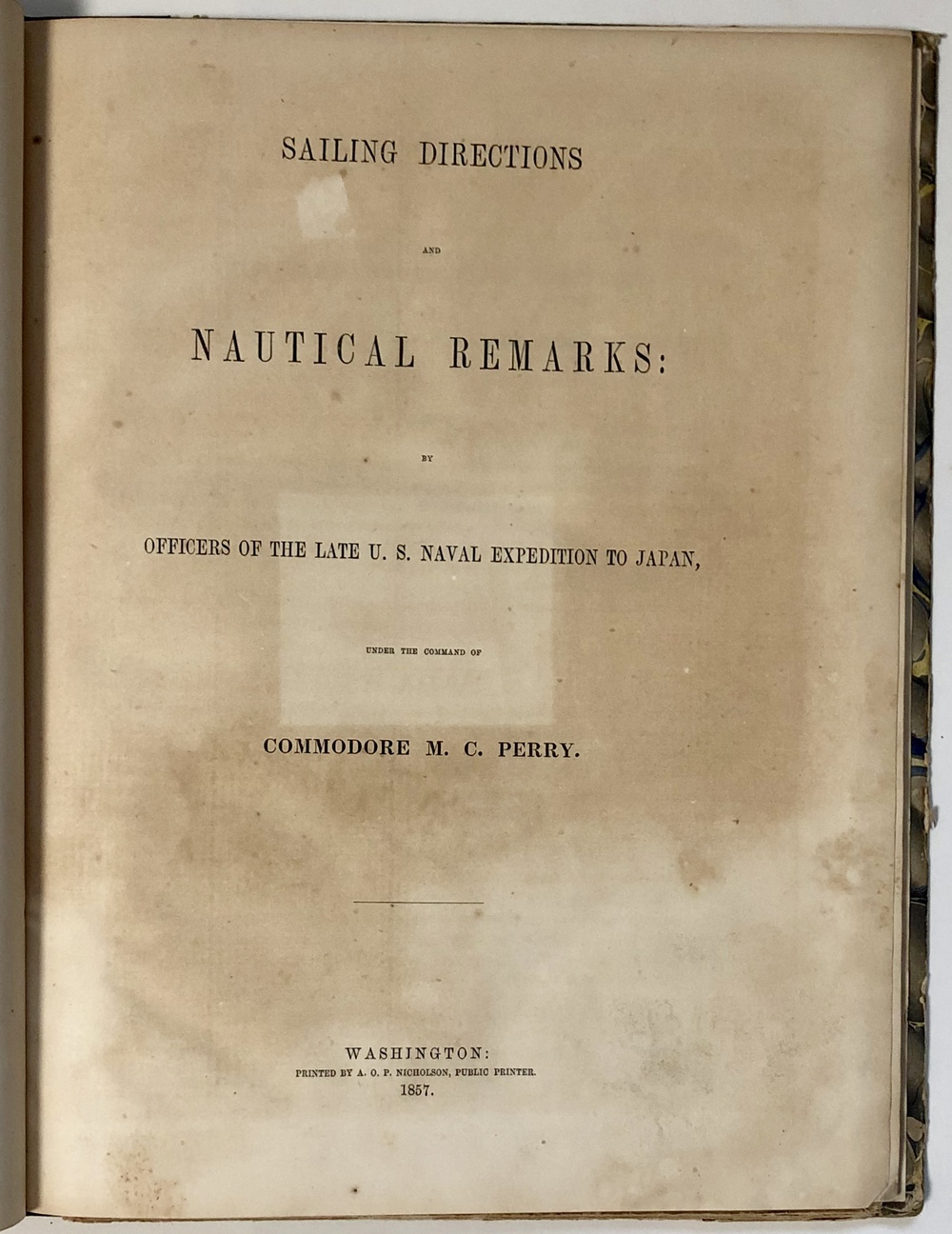 SAILING DIRECTIONS

AND

NAUTICAL REMARKS:

BY

OFFICERS OF THE LATE U. S. NAVAL EXPEDITION TO JAPAN,

UNDER THE COMMAND OF

COMMODORE M. C. PERRY.

WASHINGTON:
PRINTED BY A. O. P. NICHOLSON, PUBLIC PRINTER.
1857.